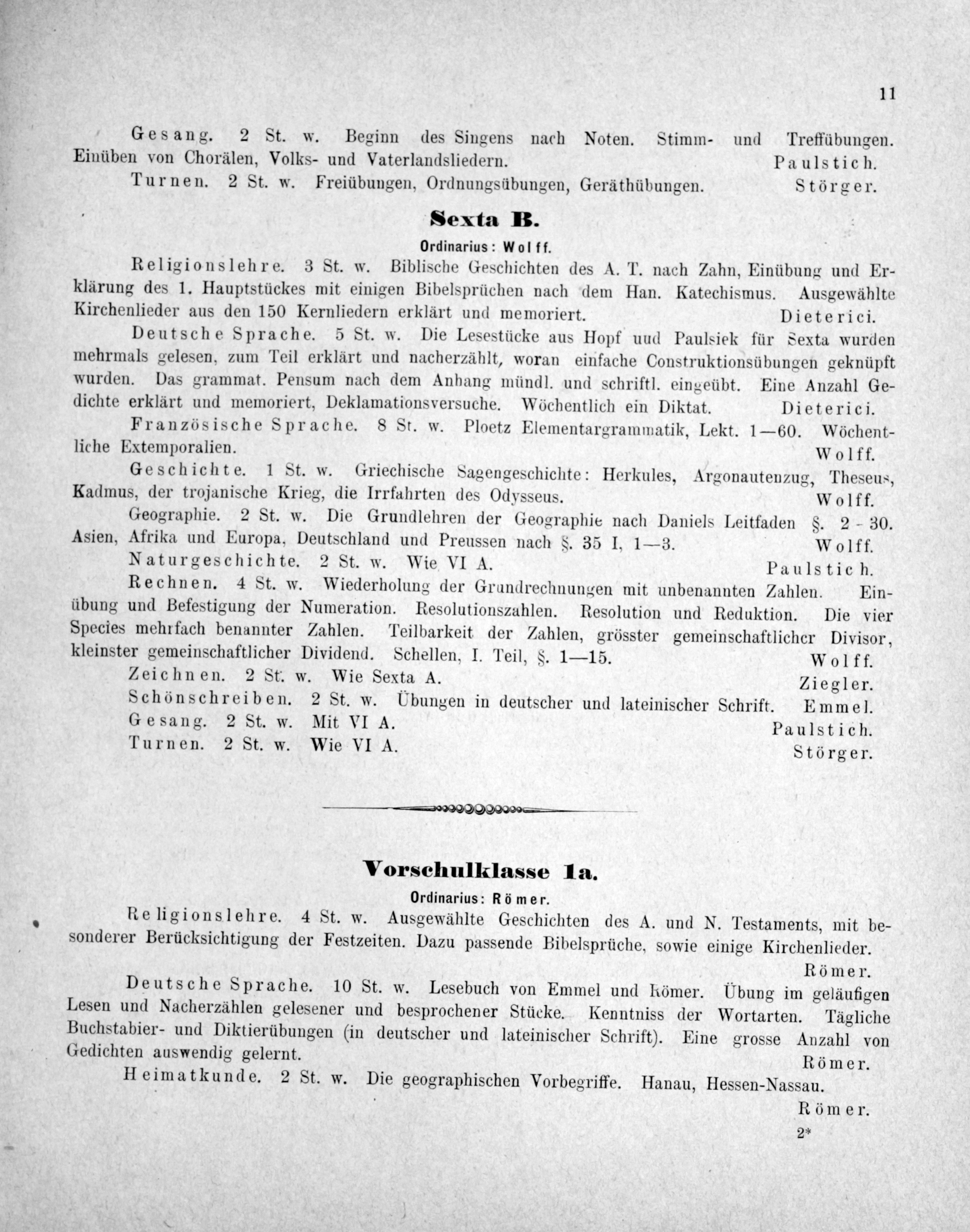 11

Gesang. 2 St. w. Beginn des Singens nach Noten. Stimm- und Treffübungen. Einüben von Chorälen, Volks- und Vaterlandsliedern. Paulstich.

Turnen. 2 St. w. Freiübungen, Ordnungsübungen, Geräthübungen. Störger.

Sexta B.

Ordinarius: Wolff.

Religionslehre. 3 St. w. Biblische Geschichten des A. T. nach Zahn, Einübung und Erklärung des 1. Hauptstückes mit einigen Bibelsprüchen nach dem Han. Katechismus. Ausgewählte Kirchenlieder aus den 150 Kernliedern erklärt und memoriert. Dieterici.

Deutsche Sprache. 5 St. w. Die Lesestücke aus Hopf uud Paulsiek für Sexta wurden mehrmals gelesen, zum Teil erklärt und nacherzählt, woran einfache Construktionsübungen geknüpft wurden. Das grammat. Pensum nach dem Anhang mündl. und schriftl. eingeübt. Eine Anzahl Gedichte erklärt und memoriert, Deklamationsversuche. Wöchentlich ein Diktat. Dieterici.

Französische Sprache. 8 St. w. Ploetz Elementargrammatik, Lekt. 1—60. Wöchentliche Extemporalien. Wolff.

Geschichte. 1 St. w. Griechische Sagengeschichte: Herkules, Argonautenzug, Theseus, Kadmus, der trojanische Krieg, die Irrfahrten des Odysseus. Wolff.

Geographie. 2 St. w. Die Grundlehren der Geographie nach Daniels Leitfaden §. 2 - 30. Asien, Afrika und Europa, Deutschland und Preussen nach §. 35 I, 1—3. Wolff.

Naturgeschichte. 2 St. w. Wie VI A. Paulstich.

Rechnen. 4 St. w. Wiederholung der Grundrechnungen mit unbenannten Zahlen. Einübung und Befestigung der Numeration. Resolutionszahlen. Resolution und Reduktion. Die vier Species mehrfach benannter Zahlen. Teilbarkeit der Zahlen, grösster gemeinschaftlicher Divisor, kleinster gemeinschaftlicher Dividend. Schellen, I. Teil, §. 1—15. Wolff.

Zeichnen. 2 St. w. Wie Sexta A. Ziegler.

Schönschreiben. 2 St. w. Übungen in deutscher und lateinischer Schrift. Emmel.

Gesang. 2 St. w. Mit VI A. Paulstich.

Turnen. 2 St. w. Wie VI A. Störger.

Vorschulklasse 1a.

Ordinarius: Römer.

Religionslehre. 4 St. w. Ausgewählte Geschichten des A. und N. Testaments, mit besonderer Berücksichtigung der Festzeiten. Dazu passende Bibelsprüche, sowie einige Kirchenlieder. Römer.

Deutsche Sprache. 10 St. w. Lesebuch von Emmel und Römer. Übung im geläufigen Lesen und Nacherzählen gelesener und besprochener Stücke. Kenntniss der Wortarten. Tägliche Buchstabier- und Diktierübungen (in deutscher und lateinischer Schrift). Eine grosse Anzahl von Gedichten auswendig gelernt. Römer.

Heimatkunde. 2 St. w. Die geographischen Vorbegriffe. Hanau, Hessen-Nassau. Römer.

2*